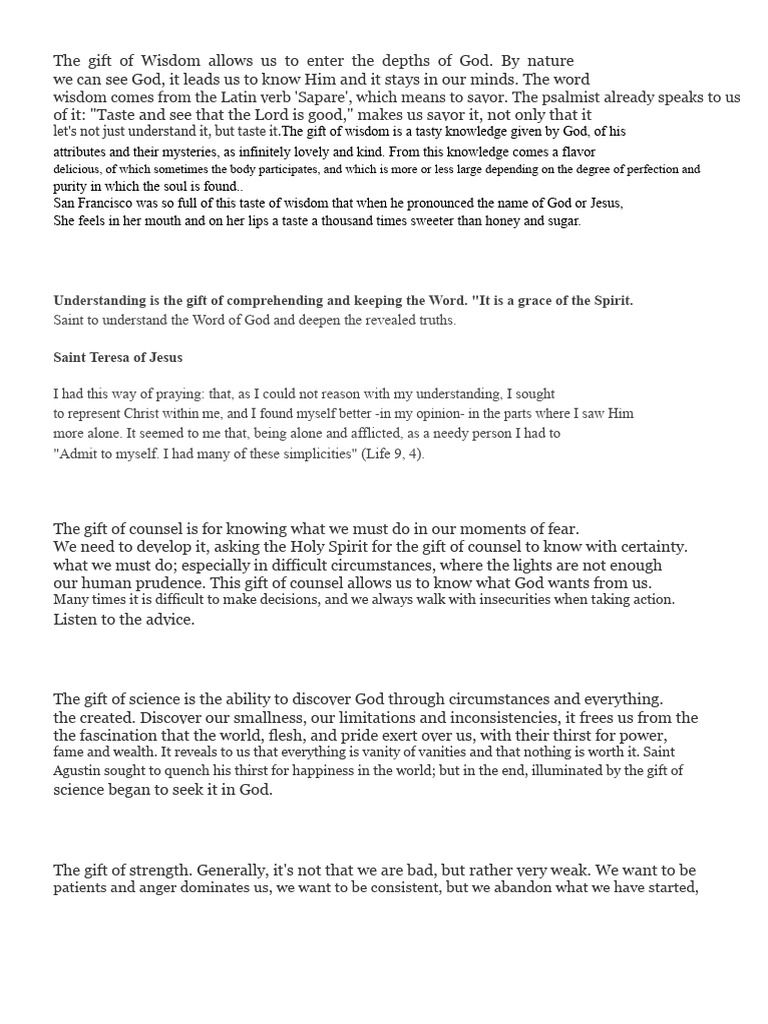 The gift of Wisdom allows us to enter the depths of God. By nature we can see God, it leads us to know Him and it stays in our minds. The word wisdom comes from the Latin verb 'Sapare', which means to savor. The psalmist already speaks to us of it: "Taste and see that the Lord is good," makes us savor it, not only that it let's not just understand it, but taste it.The gift of wisdom is a tasty knowledge given by God, of his attributes and their mysteries, as infinitely lovely and kind. From this knowledge comes a flavor delicious, of which sometimes the body participates, and which is more or less large depending on the degree of perfection and purity in which the soul is found..
San Francisco was so full of this taste of wisdom that when he pronounced the name of God or Jesus, She feels in her mouth and on her lips a taste a thousand times sweeter than honey and sugar.

Understanding is the gift of comprehending and keeping the Word. "It is a grace of the Spirit. Saint to understand the Word of God and deepen the revealed truths.

Saint Teresa of Jesus

I had this way of praying: that, as I could not reason with my understanding, I sought to represent Christ within me, and I found myself better -in my opinion- in the parts where I saw Him more alone. It seemed to me that, being alone and afflicted, as a needy person I had to "Admit to myself. I had many of these simplicities" (Life 9, 4).

The gift of counsel is for knowing what we must do in our moments of fear. We need to develop it, asking the Holy Spirit for the gift of counsel to know with certainty. what we must do; especially in difficult circumstances, where the lights are not enough our human prudence. This gift of counsel allows us to know what God wants from us. Many times it is difficult to make decisions, and we always walk with insecurities when taking action. Listen to the advice.

The gift of science is the ability to discover God through circumstances and everything. the created. Discover our smallness, our limitations and inconsistencies, it frees us from the the fascination that the world, flesh, and pride exert over us, with their thirst for power, fame and wealth. It reveals to us that everything is vanity of vanities and that nothing is worth it. Saint Agustin sought to quench his thirst for happiness in the world; but in the end, illuminated by the gift of science began to seek it in God.

The gift of strength. Generally, it's not that we are bad, but rather very weak. We want to be patients and anger dominates us, we want to be consistent, but we abandon what we have started,